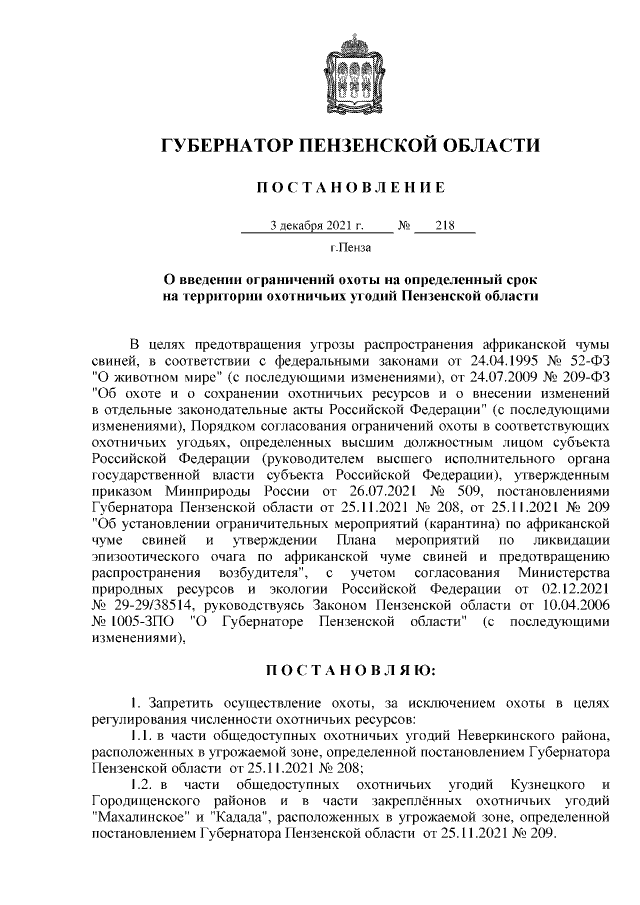 ГУБЕРНАТОР ПЕНЗЕНСКОЙ ОБЛАСТИ

ПОСТАНОВЛЕНИЕ

3 декабря 2021 г. № 218

г.Пенза

О введении ограничений охоты на определенный срок на территории охотничьих угодий Пензенской области

В целях предотвращения угрозы распространения африканской чумы свиней, в соответствии с федеральными законами от 24.04.1995 № 52-ФЗ "О животном мире" (с последующими изменениями), от 24.07.2009 № 209-ФЗ "Об охоте и о сохранении охотничьих ресурсов и о внесении изменений в отдельные законодательные акты Российской Федерации" (с последующими изменениями), Порядком согласования ограничений охоты в соответствующих охотничьих угодьях, определенных высшим должностным лицом субъекта Российской Федерации (руководителем высшего исполнительного органа государственной власти субъекта Российской Федерации), утвержденным приказом Минприроды России от 26.07.2021 № 509, постановлениями Губернатора Пензенской области от 25.11.2021 № 208, от 25.11.2021 № 209 "Об установлении ограничительных мероприятий (карантина) по африканской чуме свиней и утверждении Плана мероприятий по ликвидации эпизоотического очага по африканской чуме свиней и предотвращению распространения возбудителя", с учетом согласования Министерства природных ресурсов и экологии Российской Федерации от 02.12.2021 № 29-29/38514, руководствуясь Законом Пензенской области от 10.04.2006 № 1005-ЗПО "О Губернаторе Пензенской области" (с последующими изменениями),

ПОСТАНОВЛЯЮ:

1. Запретить осуществление охоты, за исключением охоты в целях регулирования численности охотничьих ресурсов:

1.1. в части общедоступных охотничьих угодий Неверкинского района, расположенных в угрожаемой зоне, определенной постановлением Губернатора Пензенской области от 25.11.2021 № 208;

1.2. в части общедоступных охотничьих угодий Кузнецкого и Городищенского районов и в части закреплённых охотничьих угодий "Махалинское" и "Кадада", расположенных в угрожаемой зоне, определенной постановлением Губернатора Пензенской области от 25.11.2021 № 209.